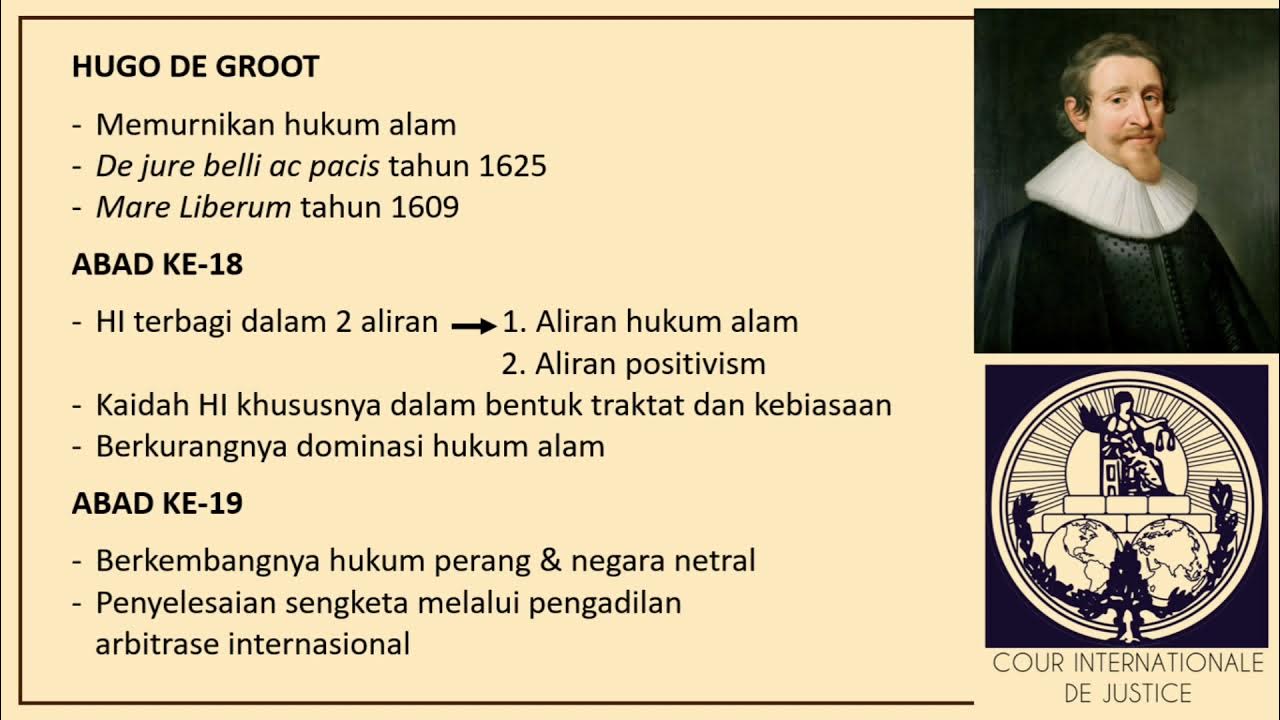 HUGO DE GROOT

- Memurnikan hukum alam
- De jure belli ac pacis tahun 1625
- Mare Liberum tahun 1609

ABAD KE-18

- HI terbagi dalam 2 aliran → 1. Aliran hukum alam
2. Aliran positivism
- Kaidah HI khususnya dalam bentuk traktat dan kebiasaan
- Berkurangnya dominasi hukum alam

ABAD KE-19

- Berkembangnya hukum perang & negara netral
- Penyelesaian sengketa melalui pengadilan arbitrase internasional

COUR INTERNATIONALE
DE JUSTICE